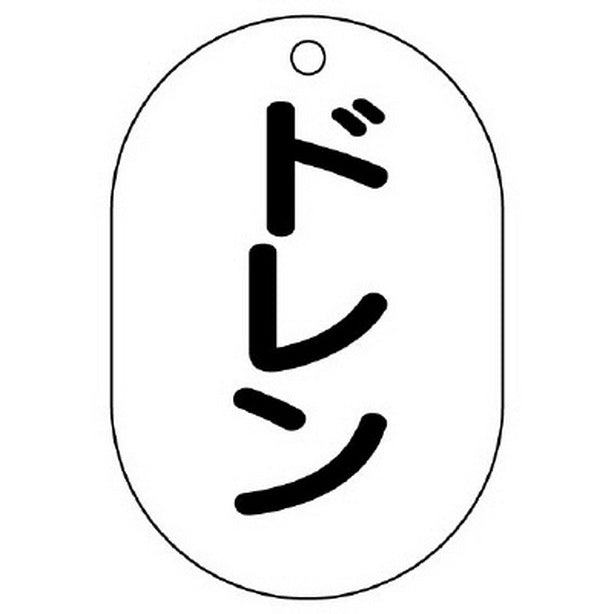 ドレン